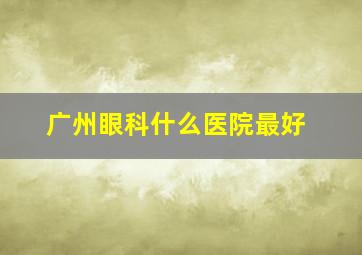 广州眼科什么医院最好